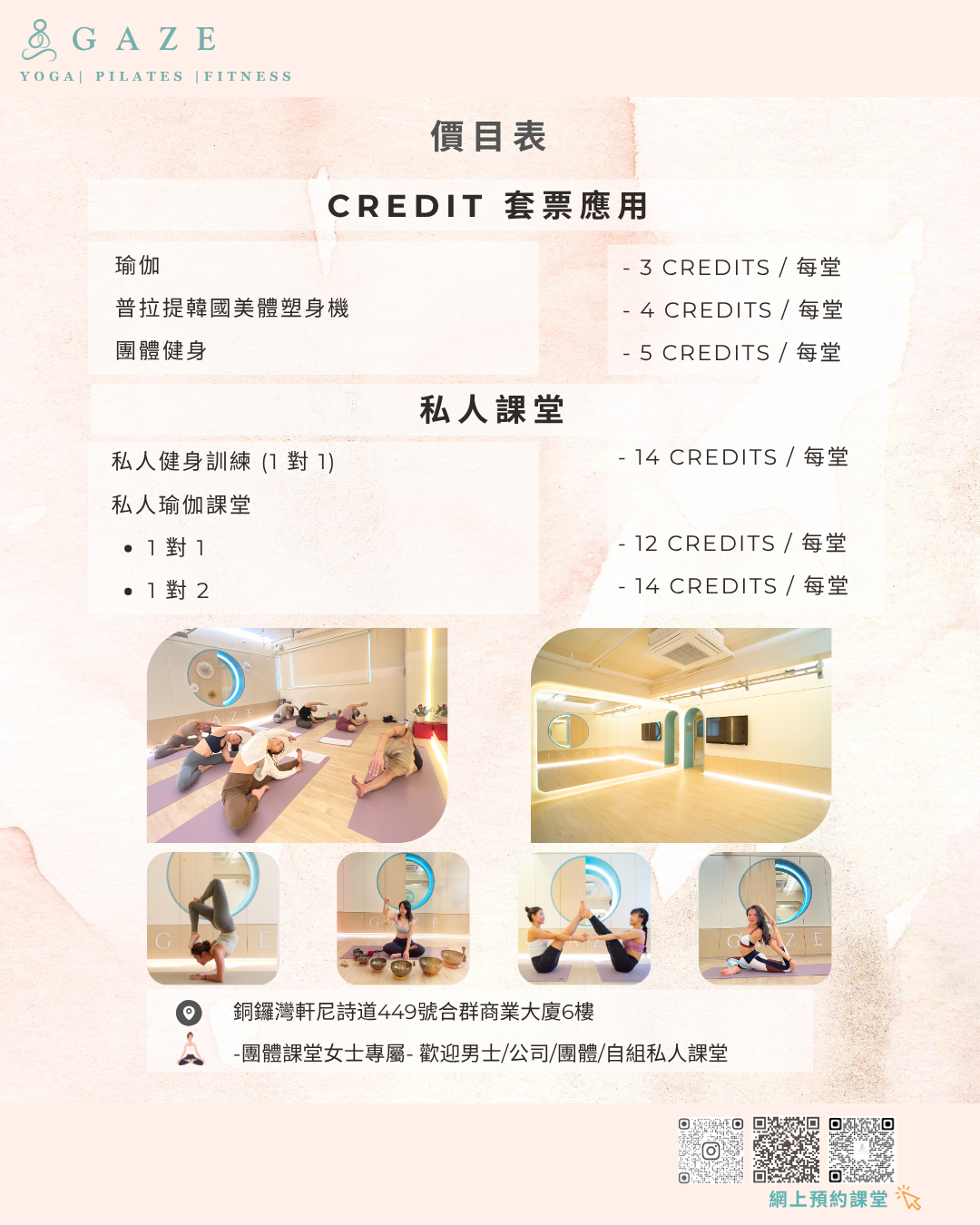 GAZE
YOGA| PILATES |FITNESS

價目表

CREDIT 套票應用

瑜伽
普拉提韓國美體塑身機
團體健身

- 3 CREDITS / 每堂
- 4 CREDITS / 每堂
- 5 CREDITS / 每堂

私人課堂

私人健身訓練 (1對1)
私人瑜伽課堂
• 1對1
• 1對2

- 14 CREDITS / 每堂
- 12 CREDITS / 每堂
- 14 CREDITS / 每堂

銅鑼灣軒尼詩道449號合群商業大廈6樓
-團體課堂女士專屬- 歡迎男士/公司/團體/自組私人課堂

網上預約課堂